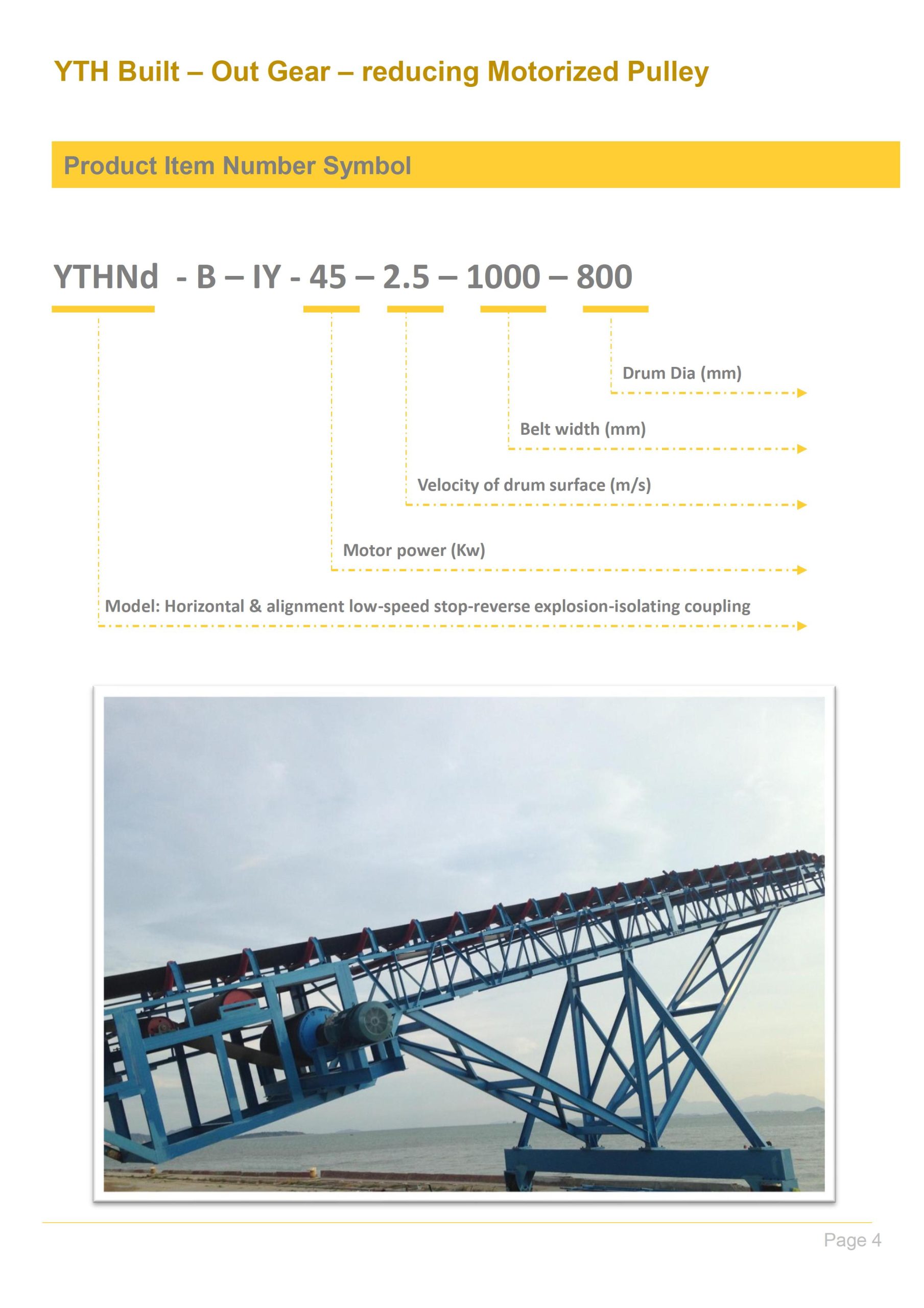 YTH Built – Out Gear – reducing Motorized Pulley

Product Item Number Symbol

YTHNd - B – IY - 45 – 2.5 – 1000 – 800

Drum Dia (mm)

Belt width (mm)

Velocity of drum surface (m/s)

Motor power (Kw)

Model: Horizontal & alignment low-speed stop-reverse explosion-isolating coupling

Page 4